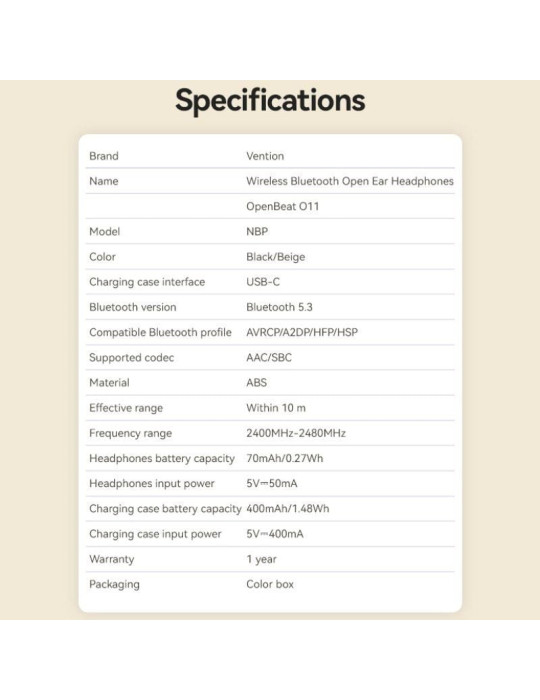 Specifications

| Brand | Vention |
|---|---|
| Name | Wireless Bluetooth Open Ear Headphones |
| | OpenBeat O11 |
| Model | NBP |
| Color | Black/Beige |
| Charging case interface | USB-C |
| Bluetooth version | Bluetooth 5.3 |
| Compatible Bluetooth profile | AVRCP/A2DP/HFP/HSP |
| Supported codec | AAC/SBC |
| Material | ABS |
| Effective range | Within 10 m |
| Frequency range | 2400MHz-2480MHz |
| Headphones battery capacity | 70mAh/0.27Wh |
| Headphones input power | 5V⎓50mA |
| Charging case battery capacity | 400mAh/1.48Wh |
| Charging case input power | 5V⎓400mA |
| Warranty | 1 year |
| Packaging | Color box |